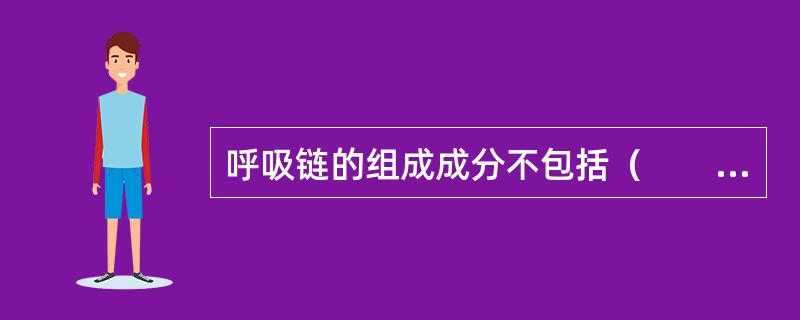 呼吸链的组成成分不包括（　　...